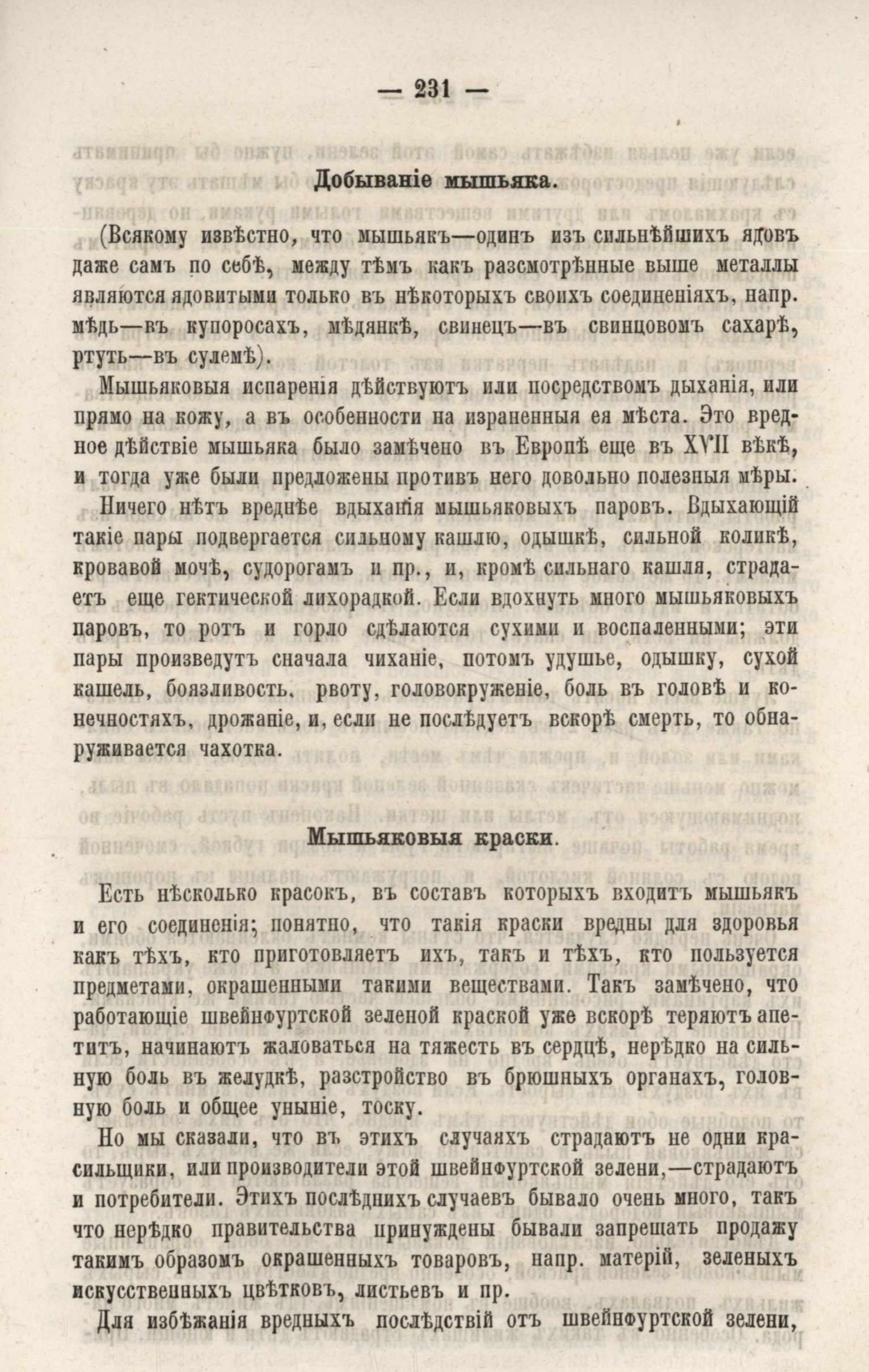 — 231 —

Добываніе мышьяка.

(Всякому извѣстно, что мышьякъ—одинъ изъ сильнѣйшихъ ядовъ даже самъ по себѣ, между тѣмъ какъ разсмотрѣнные выше металлы являются ядовитыми только въ нѣкоторыхъ своихъ соединеніяхъ, напр. мѣдь—въ купоросахъ, мѣдянкѣ, свинецъ—въ свинцовомъ сахарѣ, ртуть—въ сулемѣ).

Мышьяковыя испаренія дѣйствуютъ или посредствомъ дыханія, или прямо на кожу, а въ особенности на израненныя ея мѣста. Это вредное дѣйствіе мышьяка было замѣчено въ Европѣ еще въ XVII вѣкѣ, и тогда уже были предложены противъ него довольно полезныя мѣры.

Ничего нѣтъ вреднѣе вдыханія мышьяковыхъ паровъ. Вдыхающій такіе пары подвергается сильному кашлю, одышкѣ, сильной коликѣ, кровавой мочѣ, судорогамъ и пр., и, кромѣ сильнаго кашля, страдаетъ еще гектической лихорадкой. Если вдохнуть много мышьяковыхъ паровъ, то ротъ и горло сдѣлаются сухими и воспаленными; эти пары произведутъ сначала чиханіе, потомъ удушье, одышку, сухой кашель, боязливость, рвоту, головокруженіе, боль въ головѣ и конечностяхъ, дрожаніе, и, если не послѣдуетъ вскорѣ смерть, то обнаруживается чахотка.

Мышьяковыя краски.

Есть нѣсколько красокъ, въ составъ которыхъ входитъ мышьякъ и его соединенія; понятно, что такія краски вредны для здоровья какъ тѣхъ, кто приготовляетъ ихъ, такъ и тѣхъ, кто пользуется предметами, окрашенными такими веществами. Такъ замѣчено, что работающіе швейнфуртской зеленой краской уже вскорѣ теряютъ апетитъ, начинаютъ жаловаться на тяжесть въ сердцѣ, нерѣдко на сильную боль въ желудкѣ, разстройство въ брюшныхъ органахъ, головную боль и общее уныніе, тоску.

Но мы сказали, что въ этихъ случаяхъ страдаютъ не одни красильщики, или производители этой швейнфуртской зелени,—страдаютъ и потребители. Этихъ послѣднихъ случаевъ бывало очень много, такъ что нерѣдко правительства принуждены бывали запрещать продажу такимъ образомъ окрашенныхъ товаровъ, напр. матерій, зеленыхъ искусственныхъ цвѣтковъ, листьевъ и пр.

Для избѣжанія вредныхъ послѣдствій отъ швейнфуртской зелени,